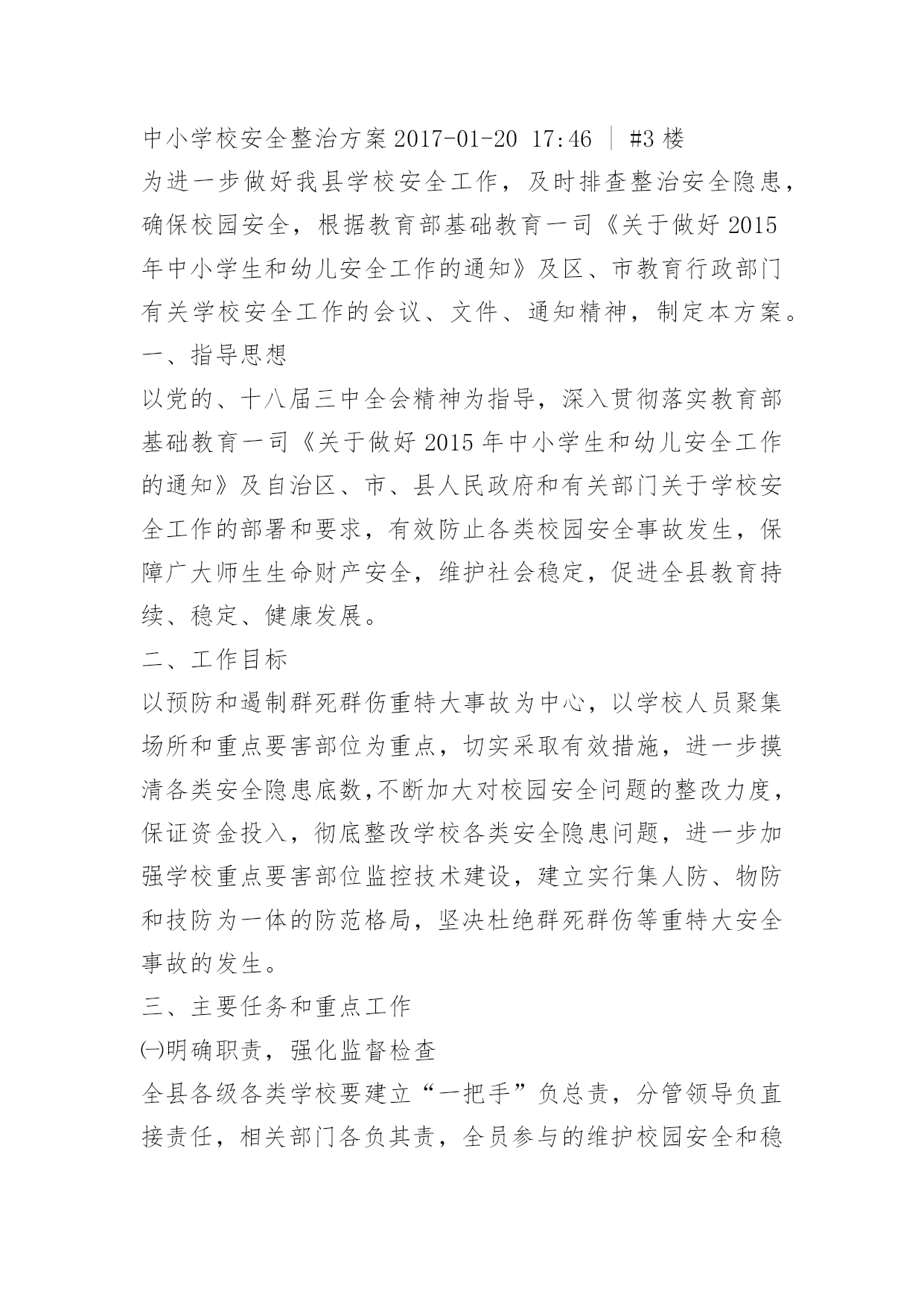 中小学校安全整治方案 2017-01-20 17:46 | #3 楼

为进一步做好我县学校安全工作，及时排查整治安全隐患，确保校园安全，根据教育部基础教育一司《关于做好 2015 年中小学生和幼儿安全工作的通知》及区、市教育行政部门有关学校安全工作的会议、文件、通知精神，制定本方案。

一、指导思想

以党的、十八届三中全会精神为指导，深入贯彻落实教育部基础教育一司《关于做好 2015 年中小学生和幼儿安全工作的通知》及自治区、市、县人民政府和有关部门关于学校安全工作的部署和要求，有效防止各类校园安全事故发生，保障广大师生生命财产安全，维护社会稳定，促进全县教育持续、稳定、健康发展。

二、工作目标

以预防和遏制群死群伤重特大事故为中心，以学校人员聚集场所和重点要害部位为重点，切实采取有效措施，进一步摸清各类安全隐患底数,不断加大对校园安全问题的整改力度，保证资金投入，彻底整改学校各类安全隐患问题，进一步加强学校重点要害部位监控技术建设，建立实行集人防、物防和技防为一体的防范格局，坚决杜绝群死群伤等重特大安全事故的发生。

三、主要任务和重点工作

㈠明确职责，强化监督检查

全县各级各类学校要建立“一把手”负总责，分管领导负直接责任，相关部门各负其责，全员参与的维护校园安全和稳